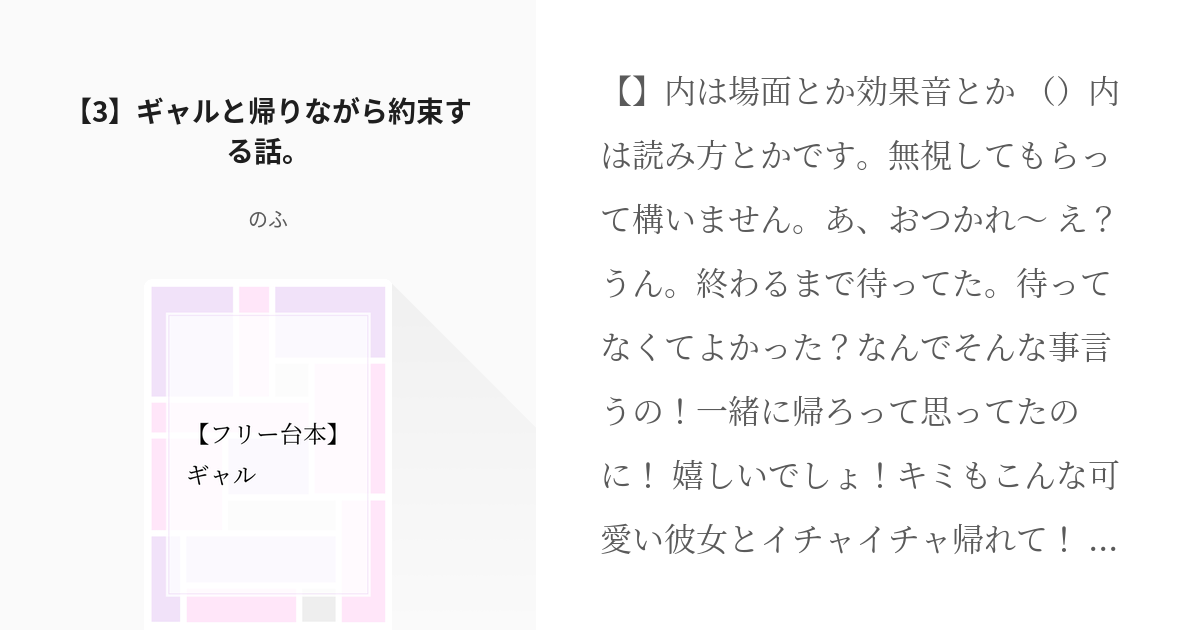 【3】ギャルと帰りながら約束する話。

のふ

【フリー台本】
ギャル

【】内は場面とか効果音とか（）内は読み方とかです。無視してもらって構いません。あ、おつかれ〜 え？うん。終わるまで待ってた。待ってなくてよかった？なんでそんな事言うの！一緒に帰ろって思ってたのに！ 嬉しいでしょ！キミもこんな可愛い彼女とイチャイチャ帰れて！ …